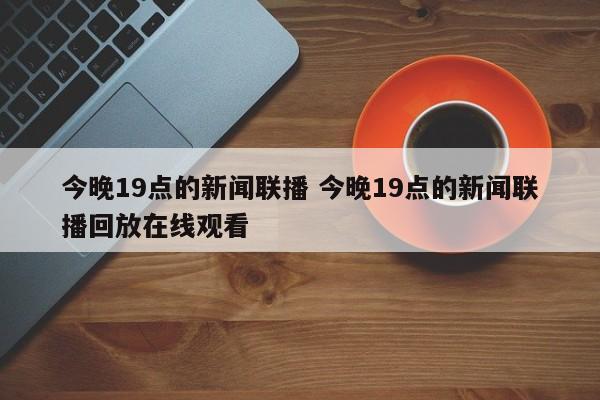 今晚19点的新闻联播 今晚19点的新闻联播回放在线观看